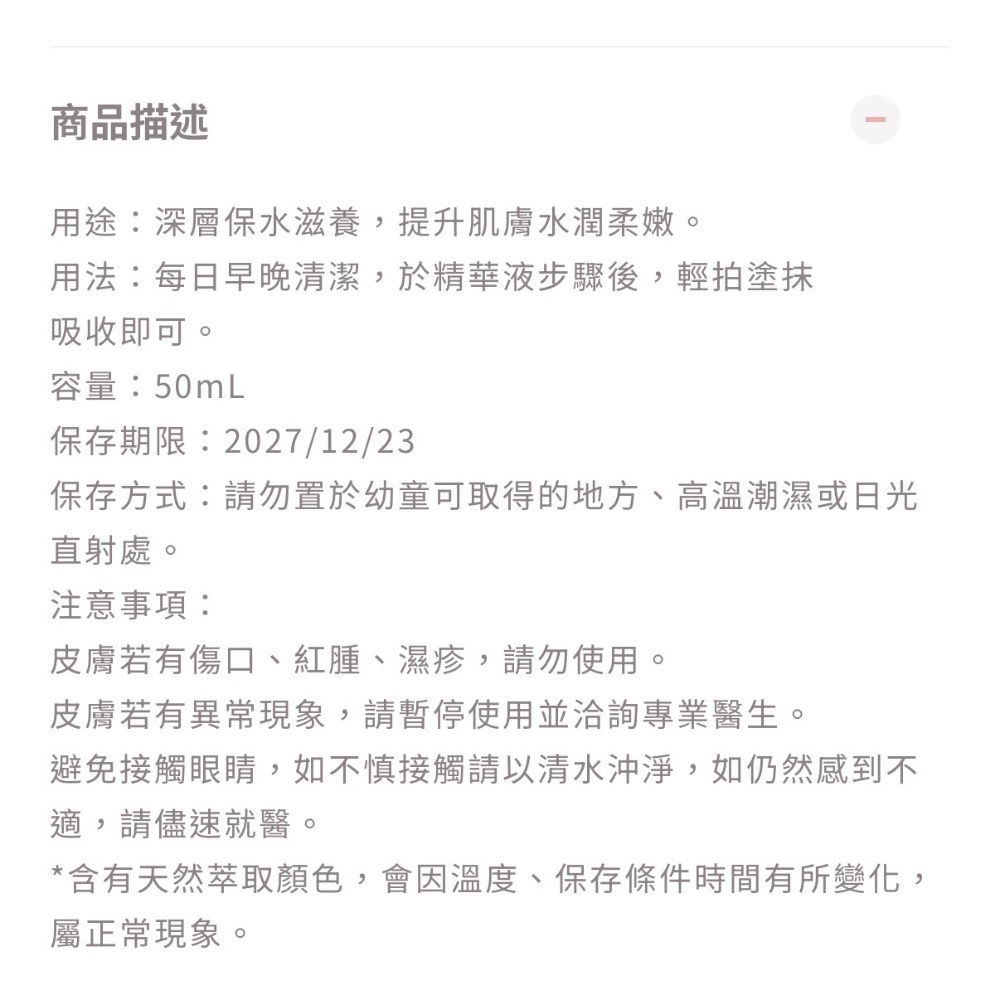 商品描述

−

用途：深層保水滋養，提升肌膚水潤柔嫩。
用法：每日早晚清潔，於精華液步驟後，輕拍塗抹吸收即可。
容量：50mL
保存期限：2027/12/23
保存方式：請勿置於幼童可取得的地方、高溫潮濕或日光直射處。
注意事項：
皮膚若有傷口、紅腫、濕疹，請勿使用。
皮膚若有異常現象，請暫停使用並洽詢專業醫生。
避免接觸眼睛，如不慎接觸請以清水沖淨，如仍然感到不適，請儘速就醫。
*含有天然萃取顏色，會因溫度、保存條件時間有所變化，屬正常現象。